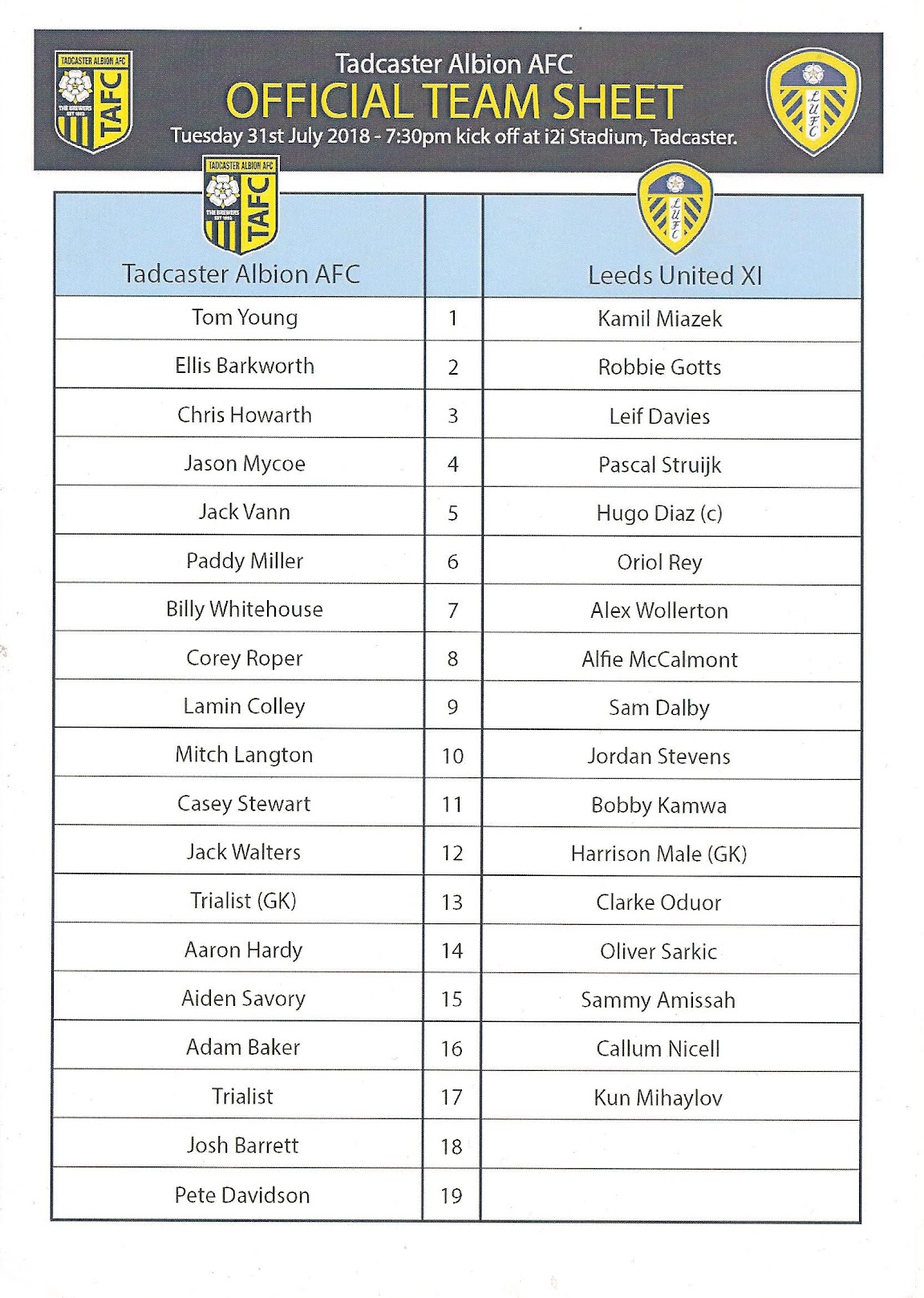 TADCASTER ALBION AFC
THE BREWERS EST 1892
TAFC

Tadcaster Albion AFC
OFFICIAL TEAM SHEET
Tuesday 31st July 2018 - 7:30pm kick off at i2i Stadium, Tadcaster.

LUFC

| TADCASTER ALBION AFC THE BREWERS EST 1892 TAFC Tadcaster Albion AFC | | LUFC Leeds United XI |
|---|---|---|
| Tom Young | 1 | Kamil Miazek |
| Ellis Barkworth | 2 | Robbie Gotts |
| Chris Howarth | 3 | Leif Davies |
| Jason Mycoe | 4 | Pascal Struijk |
| Jack Vann | 5 | Hugo Diaz (c) |
| Paddy Miller | 6 | Oriol Rey |
| Billy Whitehouse | 7 | Alex Wollerton |
| Corey Roper | 8 | Alfie McCalmont |
| Lamin Colley | 9 | Sam Dalby |
| Mitch Langton | 10 | Jordan Stevens |
| Casey Stewart | 11 | Bobby Kamwa |
| Jack Walters | 12 | Harrison Male (GK) |
| Trialist (GK) | 13 | Clarke Oduor |
| Aaron Hardy | 14 | Oliver Sarkic |
| Aiden Savory | 15 | Sammy Amissah |
| Adam Baker | 16 | Callum Nicell |
| Trialist | 17 | Kun Mihaylov |
| Josh Barrett | 18 | |
| Pete Davidson | 19 | |